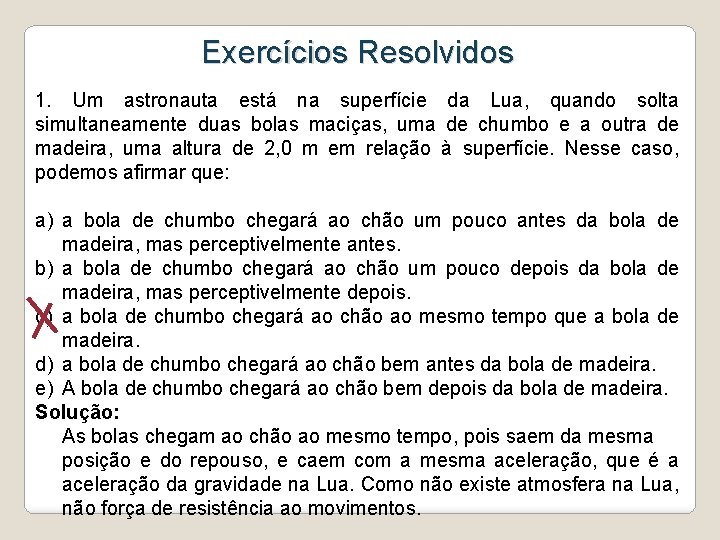 Exercícios Resolvidos

1. Um astronauta está na superfície da Lua, quando solta simultaneamente duas bolas maciças, uma de chumbo e a outra de madeira, uma altura de 2,0 m em relação à superfície. Nesse caso, podemos afirmar que:

a) a bola de chumbo chegará ao chão um pouco antes da bola de madeira, mas perceptivelmente antes.
b) a bola de chumbo chegará ao chão um pouco depois da bola de madeira, mas perceptivelmente depois.
c) a bola de chumbo chegará ao chão ao mesmo tempo que a bola de madeira.
d) a bola de chumbo chegará ao chão bem antes da bola de madeira.
e) A bola de chumbo chegará ao chão bem depois da bola de madeira.
Solução:
As bolas chegam ao chão ao mesmo tempo, pois saem da mesma posição e do repouso, e caem com a mesma aceleração, que é a aceleração da gravidade na Lua. Como não existe atmosfera na Lua, não força de resistência ao movimentos.